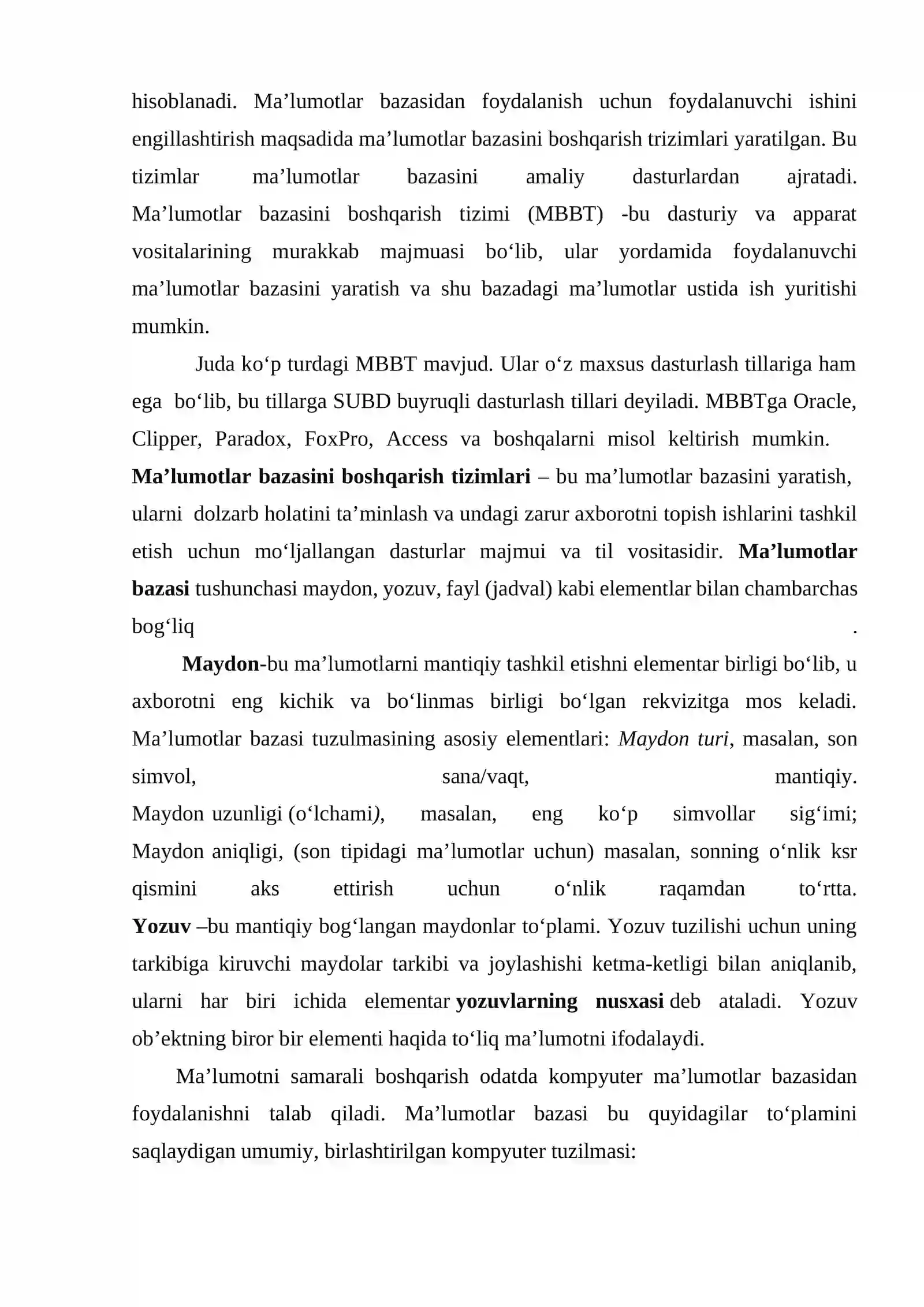 hisoblanadi. Ma'lumotlar bazasidan foydalanish uchun foydalanuvchi ishini engillashtirish maqsadida ma'lumotlar bazasini boshqarish trizimlari yaratilgan. Bu tizimlar ma'lumotlar bazasini amaliy dasturlardan ajratadi.

Ma'lumotlar bazasini boshqarish tizimi (MBBT) -bu dasturiy va apparat vositalarining murakkab majmuasi bo'lib, ular yordamida foydalanuvchi ma'lumotlar bazasini yaratish va shu bazadagi ma'lumotlar ustida ish yuritishi mumkin.

Juda ko'p turdagi MBBT mavjud. Ular o'z maxsus dasturlash tillariga ham ega bo'lib, bu tillarga SUBD buyruqli dasturlash tillari deyiladi. MBBTga Oracle, Clipper, Paradox, FoxPro, Access va boshqalarni misol keltirish mumkin.

Ma'lumotlar bazasini boshqarish tizimlari – bu ma'lumotlar bazasini yaratish, ularni dolzarb holatini ta'minlash va undagi zarur axborotni topish ishlarini tashkil etish uchun mo'ljallangan dasturlar majmui va til vositasidir. Ma'lumotlar bazasi tushunchasi maydon, yozuv, fayl (jadval) kabi elementlar bilan chambarchas bog'liq .

Maydon-bu ma'lumotlarni mantiqiy tashkil etishni elementar birligi bo'lib, u axborotni eng kichik va bo'linmas birligi bo'lgan rekvizitga mos keladi. Ma'lumotlar bazasi tuzulmasining asosiy elementlari: Maydon turi, masalan, son simvol, sana/vaqt, mantiqiy.

Maydon uzunligi (o'lchami), masalan, eng ko'p simvollar sig'imi; Maydon aniqligi, (son tipidagi ma'lumotlar uchun) masalan, sonning o'nlik ksr qismini aks ettirish uchun o'nlik raqamdan to'rtta.

Yozuv –bu mantiqiy bog'langan maydonlar to'plami. Yozuv tuzilishi uchun uning tarkibiga kiruvchi maydolar tarkibi va joylashishi ketma-ketligi bilan aniqlanib, ularni har biri ichida elementar yozuvlarning nusxasi deb ataladi. Yozuv ob'ektning biror bir elementi haqida to'liq ma'lumotni ifodalaydi.

Ma'lumotni samarali boshqarish odatda kompyuter ma'lumotlar bazasidan foydalanishni talab qiladi. Ma'lumotlar bazasi bu quyidagilar to'plamini saqlaydigan umumiy, birlashtirilgan kompyuter tuzilmasi: